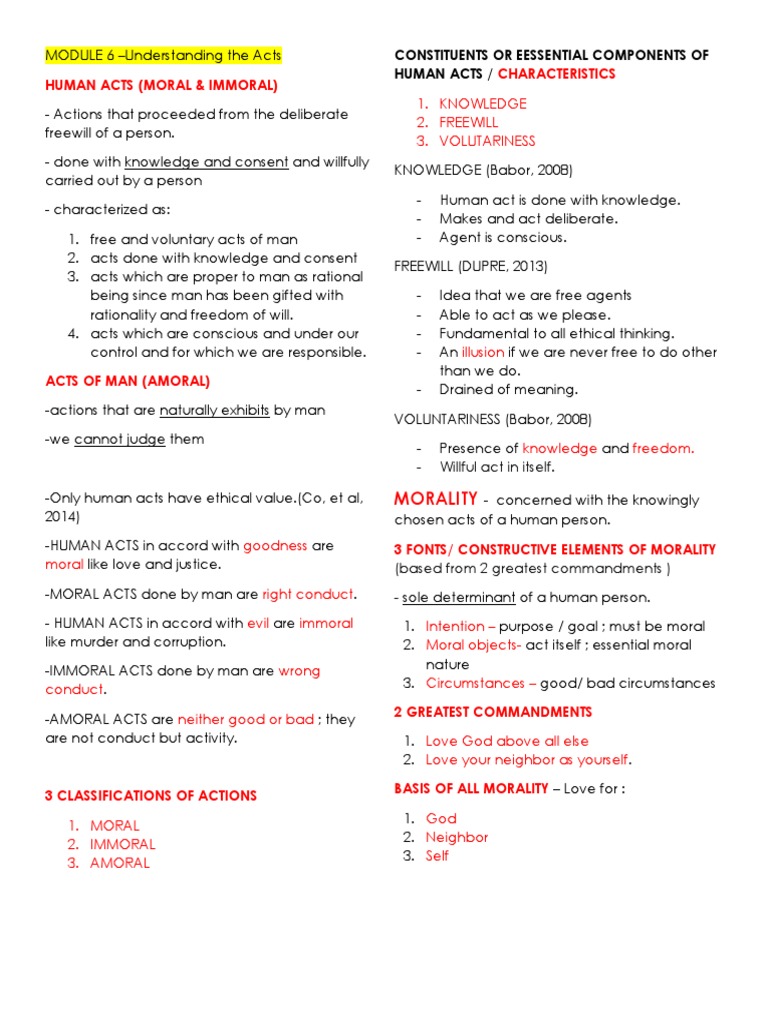 MODULE 6 –Understanding the Acts

HUMAN ACTS (MORAL & IMMORAL)

- Actions that proceeded from the deliberate freewill of a person.

- done with knowledge and consent and willfully carried out by a person

- characterized as:

1. free and voluntary acts of man
2. acts done with knowledge and consent
3. acts which are proper to man as rational being since man has been gifted with rationality and freedom of will.
4. acts which are conscious and under our control and for which we are responsible.

ACTS OF MAN (AMORAL)

-actions that are naturally exhibits by man

-we cannot judge them

-Only human acts have ethical value.(Co, et al, 2014)

-HUMAN ACTS in accord with goodness are moral like love and justice.

-MORAL ACTS done by man are right conduct.

- HUMAN ACTS in accord with evil are immoral like murder and corruption.

-IMMORAL ACTS done by man are wrong conduct.

-AMORAL ACTS are neither good or bad ; they are not conduct but activity.

3 CLASSIFICATIONS OF ACTIONS

1. MORAL
2. IMMORAL
3. AMORAL

CONSTITUENTS OR EESSENTIAL COMPONENTS OF HUMAN ACTS / CHARACTERISTICS

1. KNOWLEDGE
2. FREEWILL
3. VOLUTARINESS

KNOWLEDGE (Babor, 2008)

- Human act is done with knowledge.
- Makes and act deliberate.
- Agent is conscious.

FREEWILL (DUPRE, 2013)

- Idea that we are free agents
- Able to act as we please.
- Fundamental to all ethical thinking.
- An illusion if we are never free to do other than we do.
- Drained of meaning.

VOLUNTARINESS (Babor, 2008)

- Presence of knowledge and freedom.
- Willful act in itself.

MORALITY - concerned with the knowingly chosen acts of a human person.

3 FONTS/ CONSTRUCTIVE ELEMENTS OF MORALITY (based from 2 greatest commandments )

- sole determinant of a human person.

1. Intention – purpose / goal ; must be moral
2. Moral objects- act itself ; essential moral nature
3. Circumstances – good/ bad circumstances

2 GREATEST COMMANDMENTS

1. Love God above all else
2. Love your neighbor as yourself.

BASIS OF ALL MORALITY – Love for :

1. God
2. Neighbor
3. Self